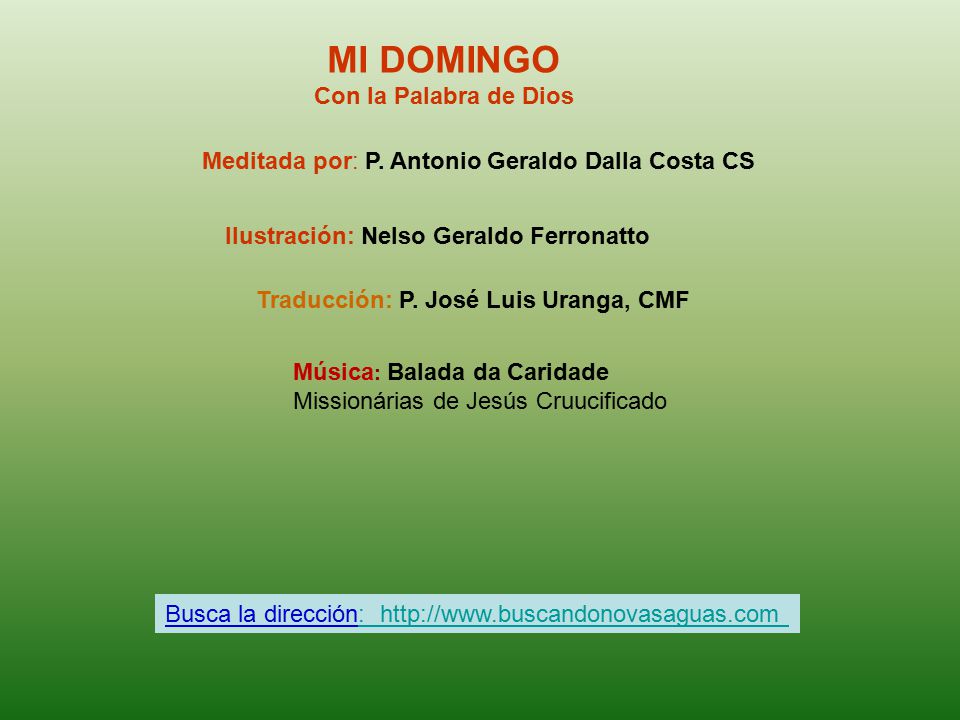 MI DOMINGO
Con la Palabra de Dios

Meditada por: P. Antonio Geraldo Dalla Costa CS

Ilustración: Nelso Geraldo Ferronatto

Traducción: P. José Luis Uranga, CMF

Música: Balada da Caridade
Missionárias de Jesús Cruucificado

Busca la dirección: http://www.buscandonovasaguas.com